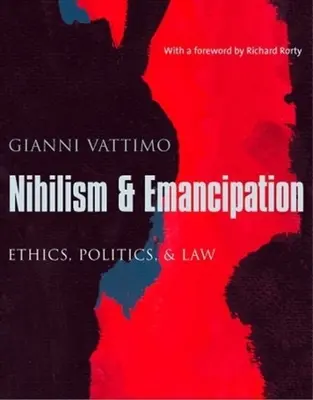 With a foreword by Richard Rorty

GIANNI VATTIMO

Nihilism & Emancipation

ETHICS, POLITICS, & LAW